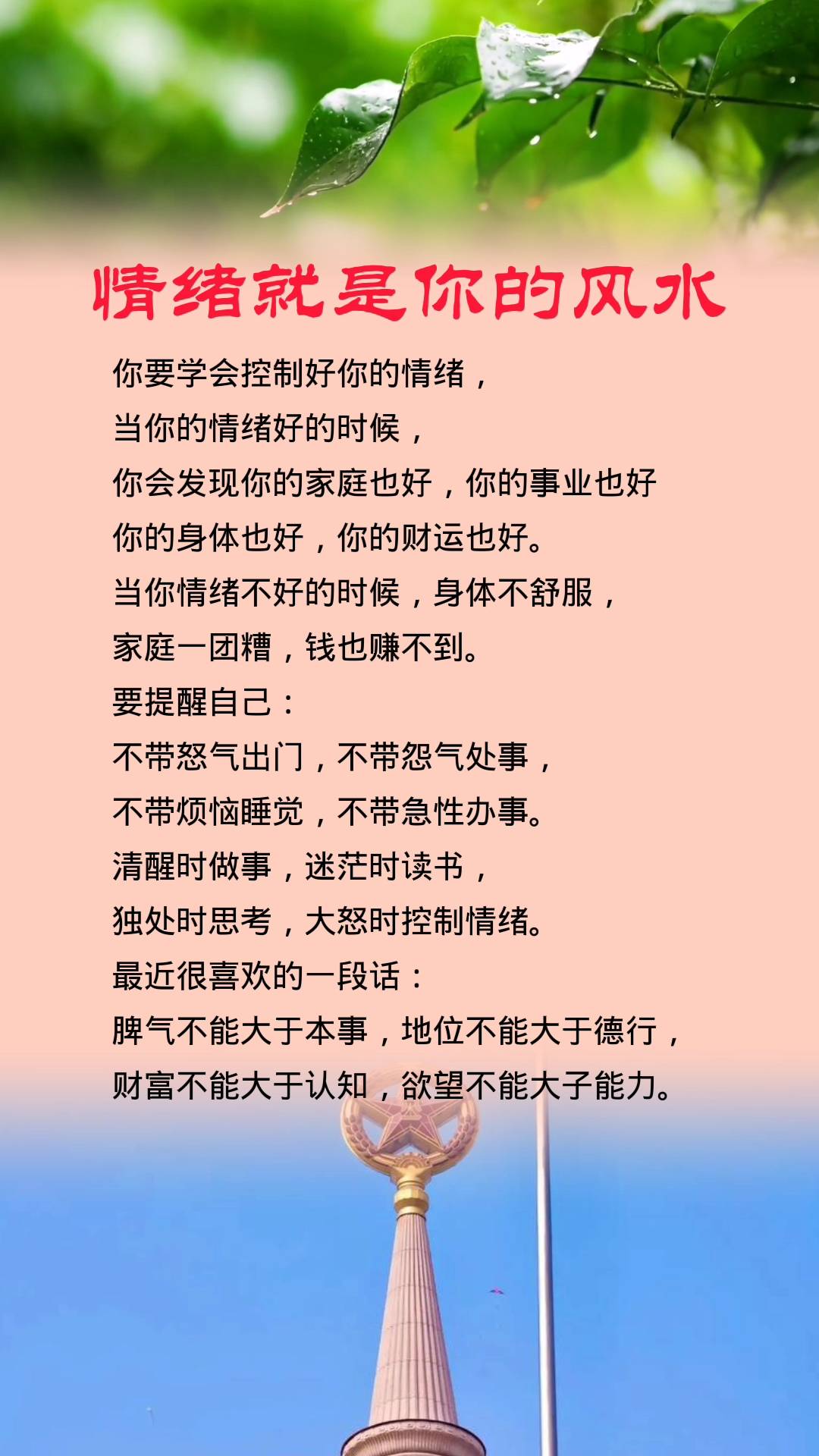 情绪就是你的风水

你要学会控制好你的情绪，
当你的情绪好的时候，
你会发现你的家庭也好，你的事业也好
你的身体也好，你的财运也好。
当你情绪不好的时候，身体不舒服，
家庭一团糟，钱也赚不到。
要提醒自己：
不带怒气出门，不带怨气处事，
不带烦恼睡觉，不带急性办事。
清醒时做事，迷茫时读书，
独处时思考，大怒时控制情绪。
最近很喜欢的一段话：
脾气不能大于本事，地位不能大于德行，
财富不能大于认知，欲望不能大子能力。